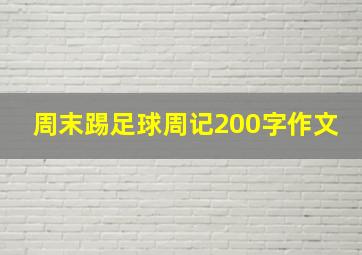 周末踢足球周记200字作文